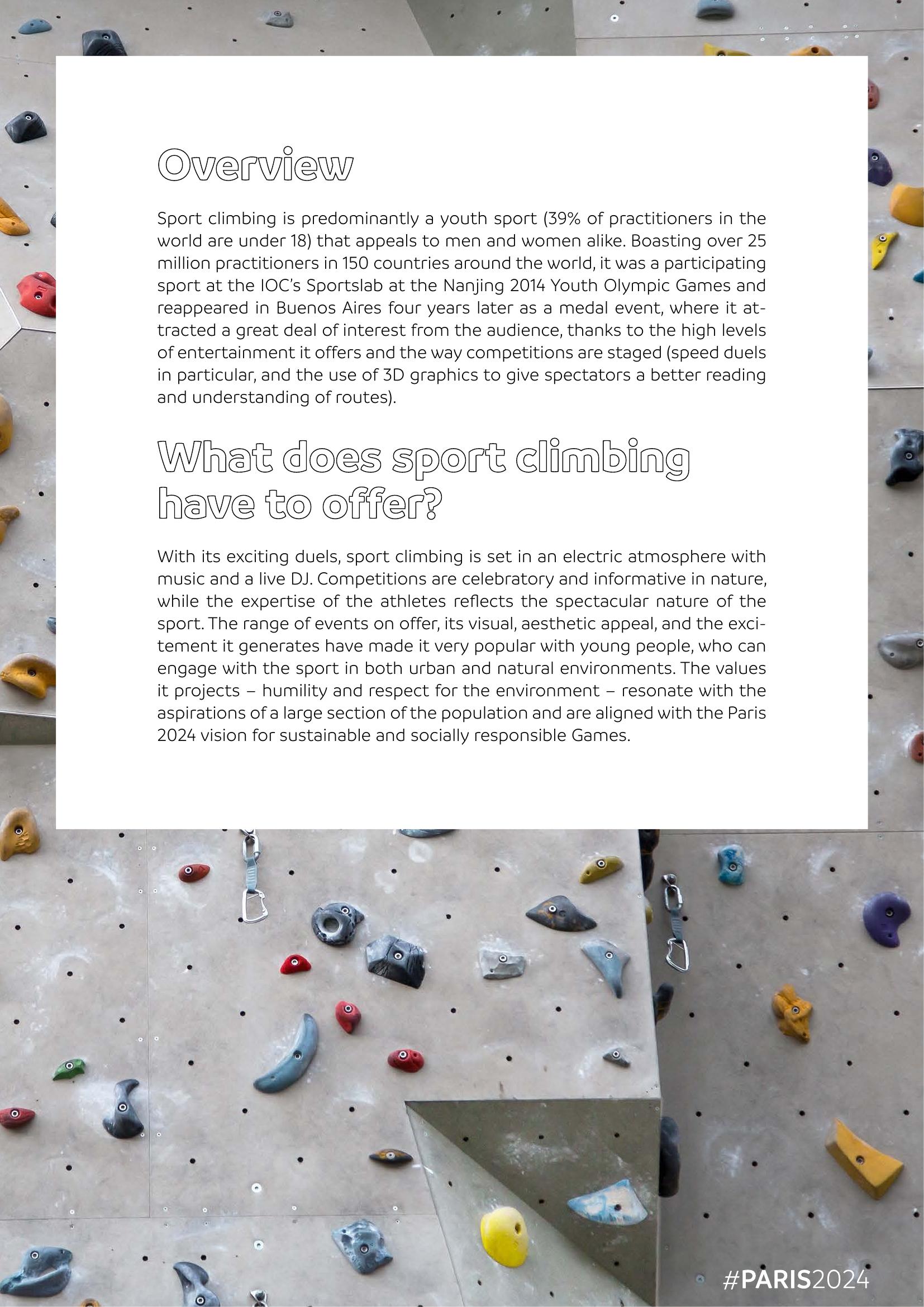 Overview

Sport climbing is predominantly a youth sport (39% of practitioners in the world are under 18) that appeals to men and women alike. Boasting over 25 million practitioners in 150 countries around the world, it was a participating sport at the IOC's Sportslab at the Nanjing 2014 Youth Olympic Games and reappeared in Buenos Aires four years later as a medal event, where it attracted a great deal of interest from the audience, thanks to the high levels of entertainment it offers and the way competitions are staged (speed duels in particular, and the use of 3D graphics to give spectators a better reading and understanding of routes).

What does sport climbing have to offer?

With its exciting duels, sport climbing is set in an electric atmosphere with music and a live DJ. Competitions are celebratory and informative in nature, while the expertise of the athletes reflects the spectacular nature of the sport. The range of events on offer, its visual, aesthetic appeal, and the excitement it generates have made it very popular with young people, who can engage with the sport in both urban and natural environments. The values it projects – humility and respect for the environment – resonate with the aspirations of a large section of the population and are aligned with the Paris 2024 vision for sustainable and socially responsible Games.

#PARIS2024